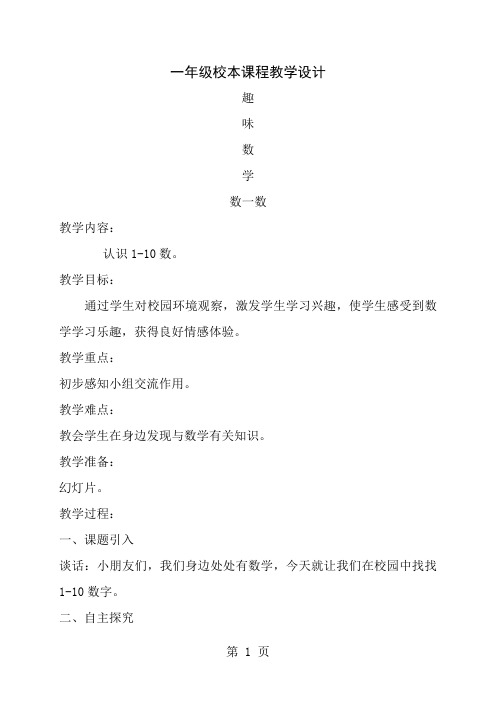 一年级校本课程教学设计

趣

味

数

学

数一数

教学内容：

认识 1-10 数。

教学目标：

通过学生对校园环境观察，激发学生学习兴趣，使学生感受到数学学习乐趣，获得良好情感体验。

教学重点：

初步感知小组交流作用。

教学难点：

教会学生在身边发现与数学有关知识。

教学准备：

幻灯片。

教学过程：

一、课题引入

谈话：小朋友们，我们身边处处有数学，今天就让我们在校园中找找 1-10 数字。

二、自主探究

第 1 页